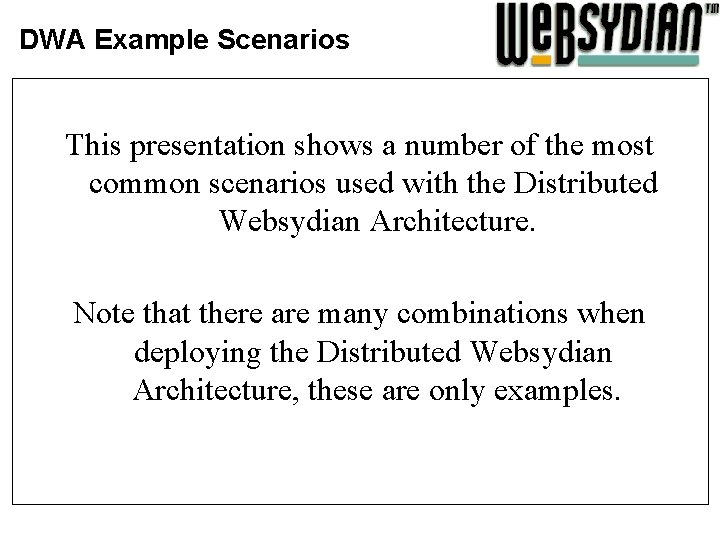 DWA Example Scenarios

WEBSYDIAN™

This presentation shows a number of the most common scenarios used with the Distributed Websydian Architecture.

Note that there are many combinations when deploying the Distributed Websydian Architecture, these are only examples.